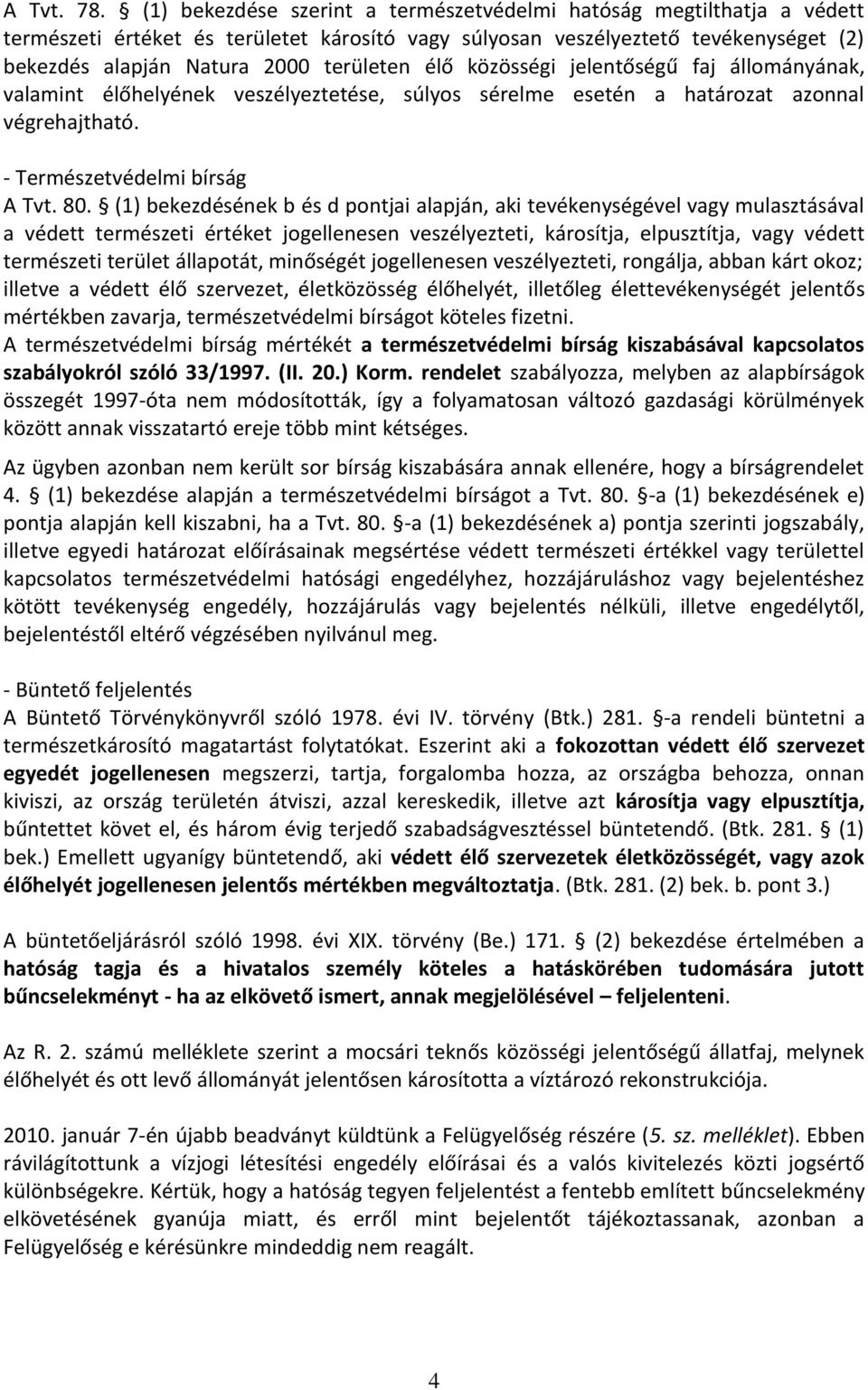 A Tvt. 78. § (1) bekezdése szerint a természetvédelmi hatóság megtilthatja a védett természeti értéket és területet károsító vagy súlyosan veszélyeztető tevékenységet (2) bekezdés alapján Natura 2000 területen élő közösségi jelentőségű faj állományának, valamint élőhelyének veszélyeztetése, súlyos sérelme esetén a határozat azonnal végrehajtható.

- Természetvédelmi bírság
A Tvt. 80. § (1) bekezdésének b és d pontjai alapján, aki tevékenységével vagy mulasztásával a védett természeti értéket jogellenesen veszélyezteti, károsítja, elpusztítja, vagy védett természeti terület állapotát, minőségét jogellenesen veszélyezteti, rongálja, abban kárt okoz; illetve a védett élő szervezet, életközösség élőhelyét, illetőleg élettevékenységét jelentős mértékben zavarja, természetvédelmi bírságot köteles fizetni.
A természetvédelmi bírság mértékét a természetvédelmi bírság kiszabásával kapcsolatos szabályokról szóló 33/1997. (II. 20.) Korm. rendelet szabályozza, melyben az alapbírságok összegét 1997-óta nem módosították, így a folyamatosan változó gazdasági körülmények között annak visszatartó ereje több mint kétséges.

Az ügyben azonban nem került sor bírság kiszabására annak ellenére, hogy a bírságrendelet 4. § (1) bekezdése alapján a természetvédelmi bírságot a Tvt. 80. §-a (1) bekezdésének e) pontja alapján kell kiszabni, ha a Tvt. 80. §-a (1) bekezdésének a) pontja szerinti jogszabály, illetve egyedi határozat előírásainak megsértése védett természeti értékkel vagy területtel kapcsolatos természetvédelmi hatósági engedélyhez, hozzájáruláshoz vagy bejelentéshez kötött tevékenység engedély, hozzájárulás vagy bejelentés nélküli, illetve engedélytől, bejelentéstől eltérő végzésében nyilvánul meg.

- Büntető feljelentés
A Büntető Törvénykönyvről szóló 1978. évi IV. törvény (Btk.) 281. §-a rendeli büntetni a természetkárosító magatartást folytatókat. Eszerint aki a fokozottan védett élő szervezet egyedét jogellenesen megszerzi, tartja, forgalomba hozza, az országba behozza, onnan kiviszi, az ország területén átviszi, azzal kereskedik, illetve azt károsítja vagy elpusztítja, bűntettet követ el, és három évig terjedő szabadságvesztéssel büntetendő. (Btk. 281. § (1) bek.) Emellett ugyanígy büntetendő, aki védett élő szervezetek életközösségét, vagy azok élőhelyét jogellenesen jelentős mértékben megváltoztatja. (Btk. 281. (2) bek. b. pont 3.)

A büntetőeljárásról szóló 1998. évi XIX. törvény (Be.) 171. § (2) bekezdése értelmében a hatóság tagja és a hivatalos személy köteles a hatáskörében tudomására jutott bűncselekményt - ha az elkövető ismert, annak megjelölésével – feljelenteni.

Az R. 2. számú melléklete szerint a mocsári teknős közösségi jelentőségű állatfaj, melynek élőhelyét és ott levő állományát jelentősen károsította a víztározó rekonstrukciója.

2010. január 7-én újabb beadványt küldtünk a Felügyelőség részére (5. sz. melléklet). Ebben rávilágítottunk a vízjogi létesítési engedély előírásai és a valós kivitelezés közti jogsértő különbségekre. Kértük, hogy a hatóság tegyen feljelentést a fentebb említett bűncselekmény elkövetésének gyanúja miatt, és erről mint bejelentőt tájékoztassanak, azonban a Felügyelőség e kérésünkre mindeddig nem reagált.

4